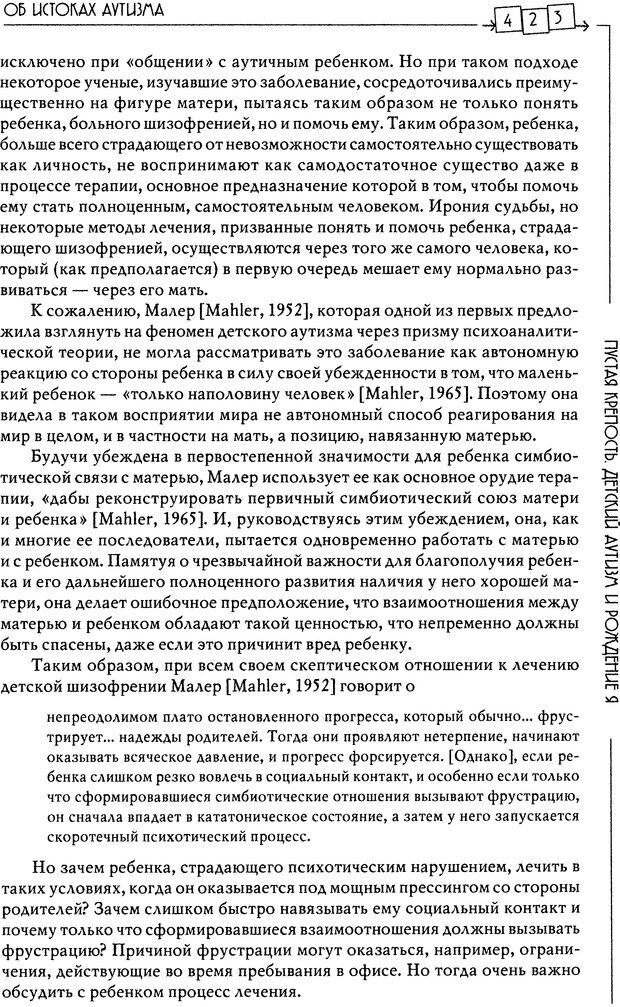 ОБ ИСТОКАХ АУТИЗМА

423

исключено при «общении» с аутичным ребенком. Но при таком подходе некоторое ученые, изучавшие это заболевание, сосредоточивались преимущественно на фигуре матери, пытаясь таким образом не только понять ребенка, больного шизофренией, но и помочь ему. Таким образом, ребенка, больше всего страдающего от невозможности самостоятельно существовать как личность, не воспринимают как самодостаточное существо даже в процессе терапии, основное предназначение которой в том, чтобы помочь ему стать полноценным, самостоятельным человеком. Ирония судьбы, но некоторые методы лечения, призванные понять и помочь ребенка, страдающего шизофренией, осуществляются через того же самого человека, который (как предполагается) в первую очередь мешает ему нормально развиваться — через его мать.

К сожалению, Малер [Mahler, 1952], которая одной из первых предложила взглянуть на феномен детского аутизма через призму психоаналитической теории, не могла рассматривать это заболевание как автономную реакцию со стороны ребенка в силу своей убежденности в том, что маленький ребенок — «только наполовину человек» [Mahler, 1965]. Поэтому она видела в таком восприятии мира не автономный способ реагирования на мир в целом, и в частности на мать, а позицию, навязанную матерью.

Будучи убеждена в первостепенной значимости для ребенка симбиотической связи с матерью, Малер использует ее как основное орудие терапии, «дабы реконструировать первичный симбиотический союз матери и ребенка» [Mahler, 1965]. И, руководствуясь этим убеждением, она, как и многие ее последователи, пытается одновременно работать с матерью и с ребенком. Памятуя о чрезвычайной важности для благополучия ребенка и его дальнейшего полноценного развития наличия у него хорошей матери, она делает ошибочное предположение, что взаимоотношения между матерью и ребенком обладают такой ценностью, что непременно должны быть спасены, даже если это причинит вред ребенку.

Таким образом, при всем своем скептическом отношении к лечению детской шизофрении Малер [Mahler, 1952] говорит о

непреодолимом плато остановленного прогресса, который обычно... фрустрирует... надежды родителей. Тогда они проявляют нетерпение, начинают оказывать всяческое давление, и прогресс форсируется. [Однако], если ребенка слишком резко вовлечь в социальный контакт, и особенно если только что сформировавшиеся симбиотические отношения вызывают фрустрацию, он сначала впадает в кататоническое состояние, а затем у него запускается скоротечный психотический процесс.

Но зачем ребенка, страдающего психотическим нарушением, лечить в таких условиях, когда он оказывается под мощным прессингом со стороны родителей? Зачем слишком быстро навязывать ему социальный контакт и почему только что сформировавшиеся взаимоотношения должны вызывать фрустрацию? Причиной фрустрации могут оказаться, например, ограничения, действующие во время пребывания в офисе. Но тогда очень важно обсудить с ребенком процесс лечения.

ПУСТАЯ КРЕПОСТЬ. ДЕТСКИЙ АУТИЗМ И РОЖДЕНИЕ Я